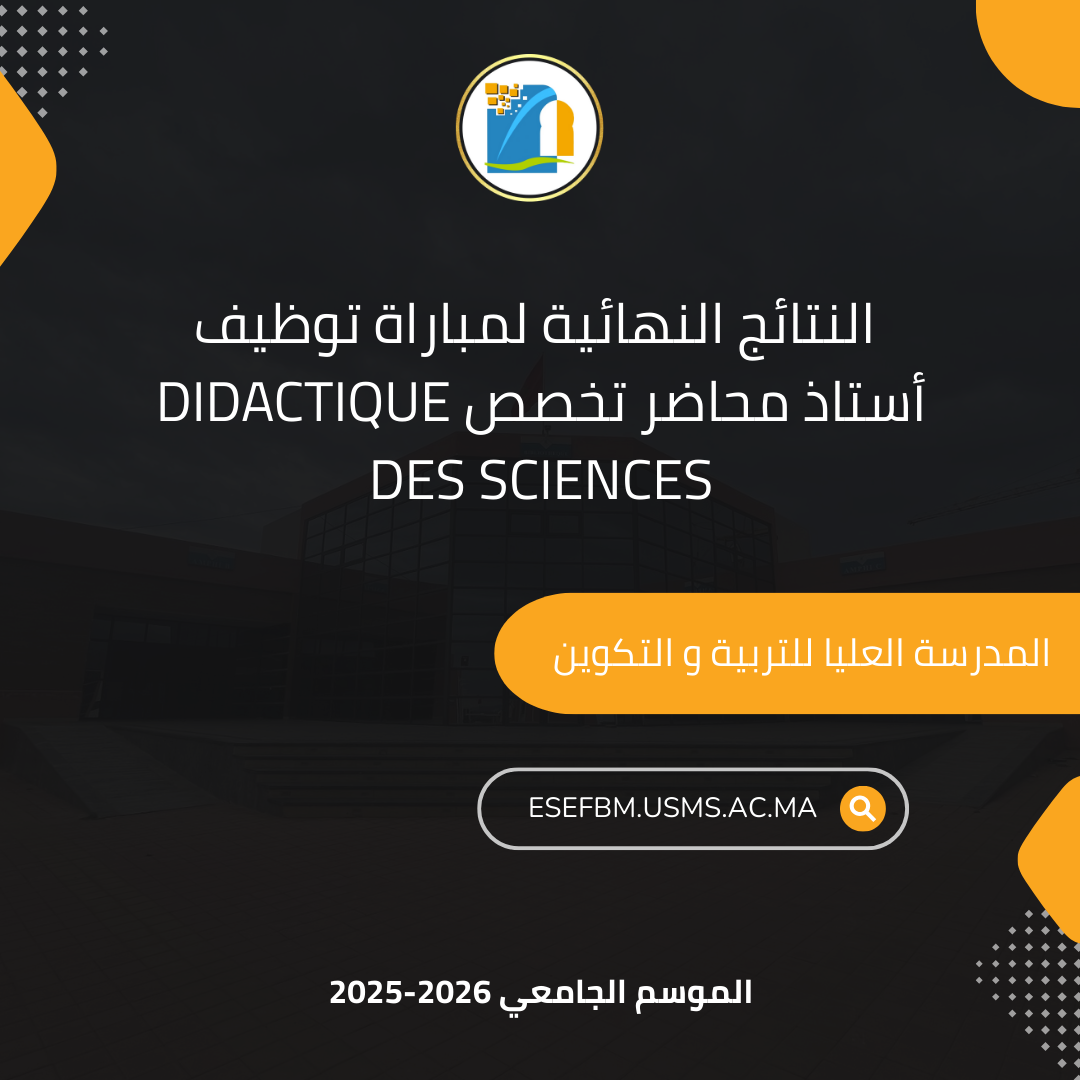 النتائج النهائية لمباراة توظيف أستاذ محاضر تخصص DIDACTIQUE DES SCIENCES

المدرسة العليا للتربية و التكوين

ESEFBM.USMS.AC.MA

الموسم الجامعي 2025-2026